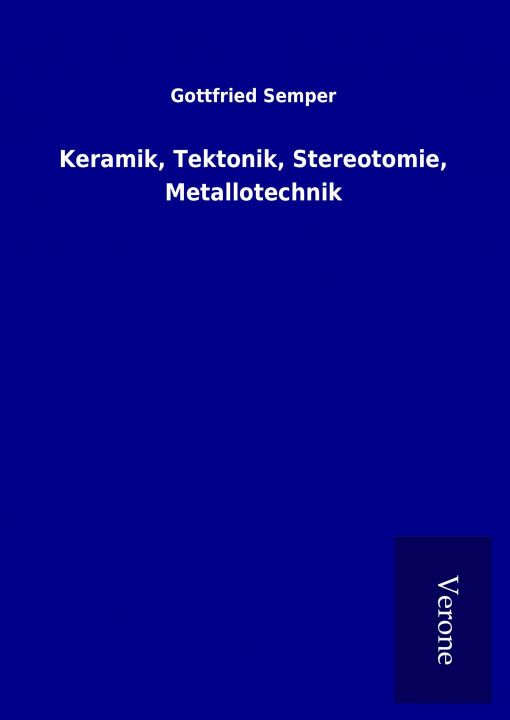 Gottfried Semper

Keramik, Tektonik, Stereotomie, Metallotechnik

Verone